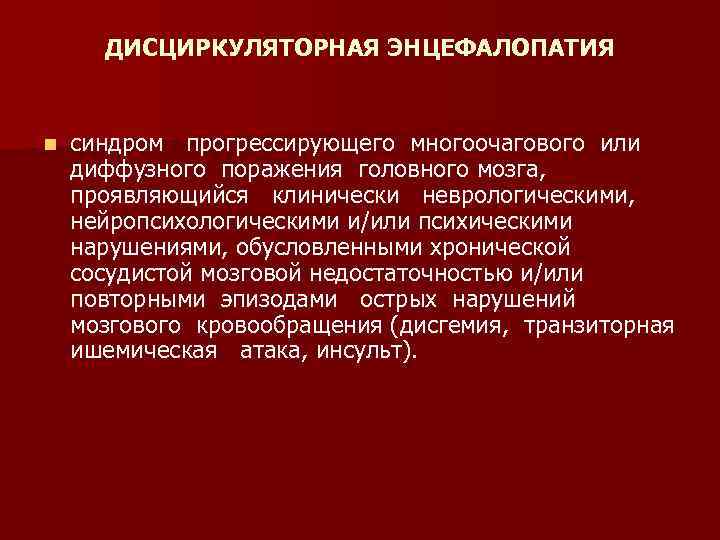 ДИСЦИРКУЛЯТОРНАЯ ЭНЦЕФАЛОПАТИЯ

синдром прогрессирующего многоочагового или диффузного поражения головного мозга, проявляющийся клинически неврологическими, нейропсихологическими и/или психическими нарушениями, обусловленными хронической сосудистой мозговой недостаточностью и/или повторными эпизодами острых нарушений мозгового кровообращения (дисгемия, транзиторная ишемическая атака, инсульт).